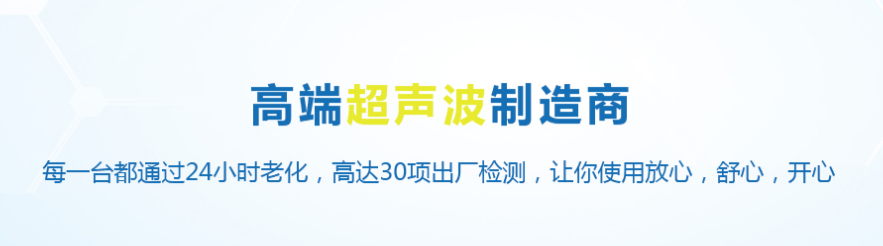 高端超声波制造商

每一台都通过24小时老化，高达30项出厂检测，让你使用放心，舒心，开心